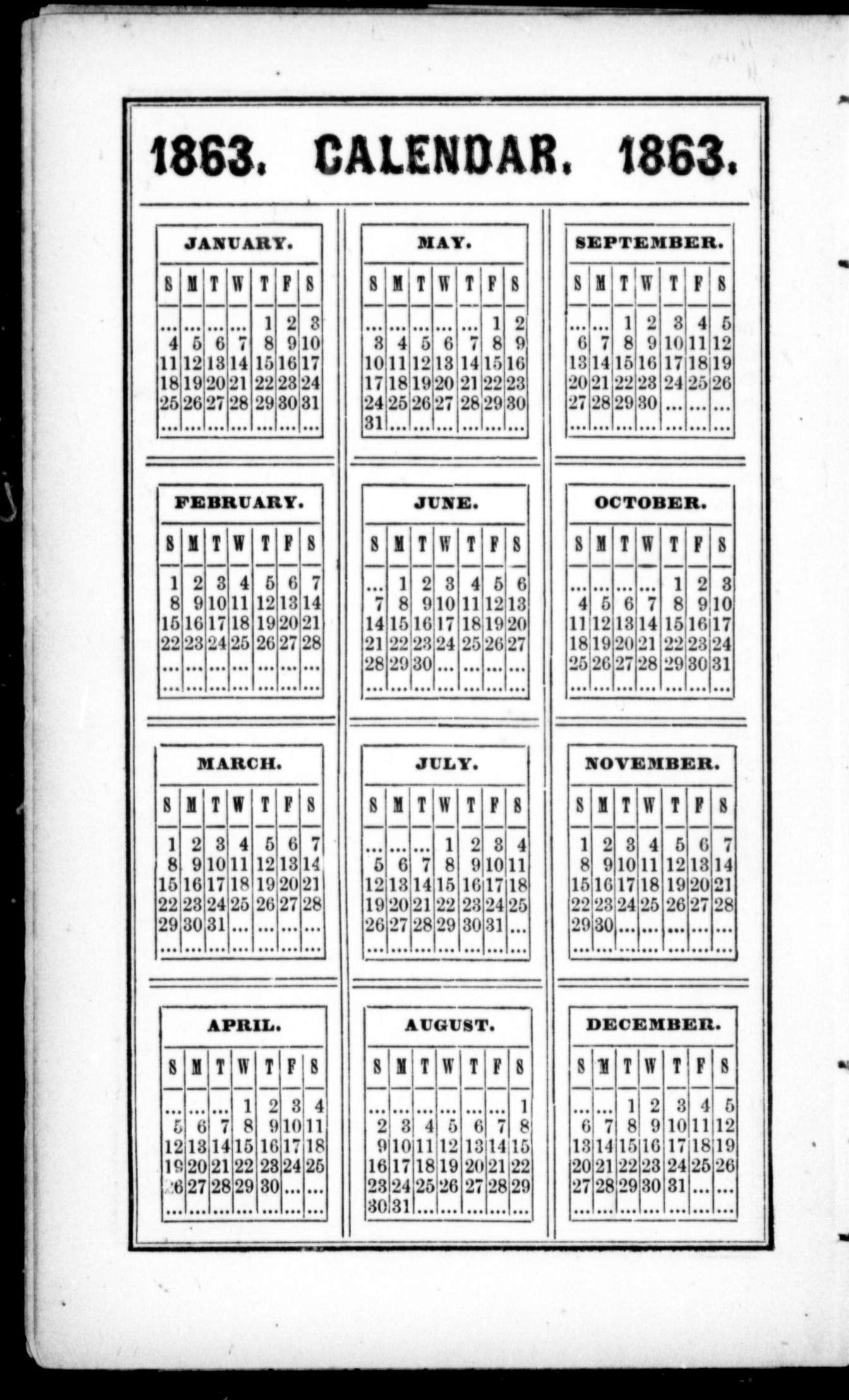 1863. CALENDAR. 1863.

JANUARY.

| S | M | T | W | T | F | S |
|---|---|---|---|---|---|---|
| ... | ... | ... | ... | 1 | 2 | 3 |
| 4 | 5 | 6 | 7 | 8 | 9 | 10 |
| 11 | 12 | 13 | 14 | 15 | 16 | 17 |
| 18 | 19 | 20 | 21 | 22 | 23 | 24 |
| 25 | 26 | 27 | 28 | 29 | 30 | 31 |
| ... | ... | ... | ... | ... | ... | ... |

FEBRUARY.

| S | M | T | W | T | F | S |
|---|---|---|---|---|---|---|
| 1 | 2 | 3 | 4 | 5 | 6 | 7 |
| 8 | 9 | 10 | 11 | 12 | 13 | 14 |
| 15 | 16 | 17 | 18 | 19 | 20 | 21 |
| 22 | 23 | 24 | 25 | 26 | 27 | 28 |
| ... | ... | ... | ... | ... | ... | ... |
| ... | ... | ... | ... | ... | ... | ... |

MARCH.

| S | M | T | W | T | F | S |
|---|---|---|---|---|---|---|
| 1 | 2 | 3 | 4 | 5 | 6 | 7 |
| 8 | 9 | 10 | 11 | 12 | 13 | 14 |
| 15 | 16 | 17 | 18 | 19 | 20 | 21 |
| 22 | 23 | 24 | 25 | 26 | 27 | 28 |
| 29 | 30 | 31 | ... | ... | ... | ... |
| ... | ... | ... | ... | ... | ... | ... |

APRIL.

| S | M | T | W | T | F | S |
|---|---|---|---|---|---|---|
| ... | ... | ... | 1 | 2 | 3 | 4 |
| 5 | 6 | 7 | 8 | 9 | 10 | 11 |
| 12 | 13 | 14 | 15 | 16 | 17 | 18 |
| 19 | 20 | 21 | 22 | 23 | 24 | 25 |
| 26 | 27 | 28 | 29 | 30 | ... | ... |
| ... | ... | ... | ... | ... | ... | ... |

MAY.

| S | M | T | W | T | F | S |
|---|---|---|---|---|---|---|
| ... | ... | ... | ... | ... | 1 | 2 |
| 3 | 4 | 5 | 6 | 7 | 8 | 9 |
| 10 | 11 | 12 | 13 | 14 | 15 | 16 |
| 17 | 18 | 19 | 20 | 21 | 22 | 23 |
| 24 | 25 | 26 | 27 | 28 | 29 | 30 |
| 31 | ... | ... | ... | ... | ... | ... |

JUNE.

| S | M | T | W | T | F | S |
|---|---|---|---|---|---|---|
| ... | 1 | 2 | 3 | 4 | 5 | 6 |
| 7 | 8 | 9 | 10 | 11 | 12 | 13 |
| 14 | 15 | 16 | 17 | 18 | 19 | 20 |
| 21 | 22 | 23 | 24 | 25 | 26 | 27 |
| 28 | 29 | 30 | ... | ... | ... | ... |
| ... | ... | ... | ... | ... | ... | ... |

JULY.

| S | M | T | W | T | F | S |
|---|---|---|---|---|---|---|
| ... | ... | ... | 1 | 2 | 3 | 4 |
| 5 | 6 | 7 | 8 | 9 | 10 | 11 |
| 12 | 13 | 14 | 15 | 16 | 17 | 18 |
| 19 | 20 | 21 | 22 | 23 | 24 | 25 |
| 26 | 27 | 28 | 29 | 30 | 31 | ... |
| ... | ... | ... | ... | ... | ... | ... |

AUGUST.

| S | M | T | W | T | F | S |
|---|---|---|---|---|---|---|
| ... | ... | ... | ... | ... | ... | 1 |
| 2 | 3 | 4 | 5 | 6 | 7 | 8 |
| 9 | 10 | 11 | 12 | 13 | 14 | 15 |
| 16 | 17 | 18 | 19 | 20 | 21 | 22 |
| 23 | 24 | 25 | 26 | 27 | 28 | 29 |
| 30 | 31 | ... | ... | ... | ... | ... |

SEPTEMBER.

| S | M | T | W | T | F | S |
|---|---|---|---|---|---|---|
| ... | ... | 1 | 2 | 3 | 4 | 5 |
| 6 | 7 | 8 | 9 | 10 | 11 | 12 |
| 13 | 14 | 15 | 16 | 17 | 18 | 19 |
| 20 | 21 | 22 | 23 | 24 | 25 | 26 |
| 27 | 28 | 29 | 30 | ... | ... | ... |
| ... | ... | ... | ... | ... | ... | ... |

OCTOBER.

| S | M | T | W | T | F | S |
|---|---|---|---|---|---|---|
| ... | ... | ... | ... | 1 | 2 | 3 |
| 4 | 5 | 6 | 7 | 8 | 9 | 10 |
| 11 | 12 | 13 | 14 | 15 | 16 | 17 |
| 18 | 19 | 20 | 21 | 22 | 23 | 24 |
| 25 | 26 | 27 | 28 | 29 | 30 | 31 |
| ... | ... | ... | ... | ... | ... | ... |

NOVEMBER.

| S | M | T | W | T | F | S |
|---|---|---|---|---|---|---|
| 1 | 2 | 3 | 4 | 5 | 6 | 7 |
| 8 | 9 | 10 | 11 | 12 | 13 | 14 |
| 15 | 16 | 17 | 18 | 19 | 20 | 21 |
| 22 | 23 | 24 | 25 | 26 | 27 | 28 |
| 29 | 30 | ... | ... | ... | ... | ... |
| ... | ... | ... | ... | ... | ... | ... |

DECEMBER.

| S | M | T | W | T | F | S |
|---|---|---|---|---|---|---|
| ... | ... | 1 | 2 | 3 | 4 | 5 |
| 6 | 7 | 8 | 9 | 10 | 11 | 12 |
| 13 | 14 | 15 | 16 | 17 | 18 | 19 |
| 20 | 21 | 22 | 23 | 24 | 25 | 26 |
| 27 | 28 | 29 | 30 | 31 | ... | ... |
| ... | ... | ... | ... | ... | ... | ... |